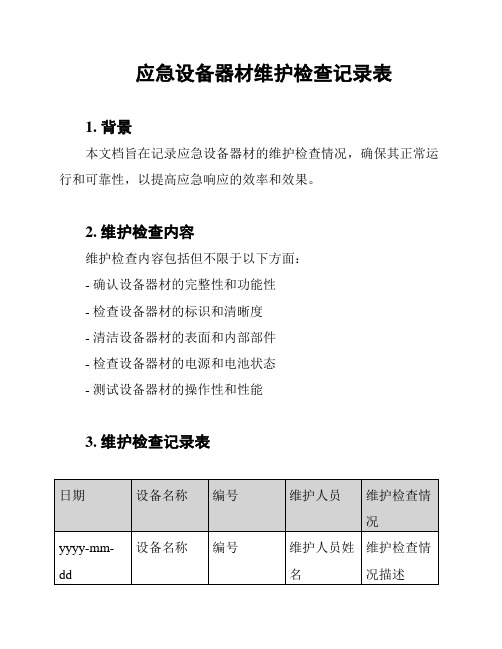 应急设备器材维护检查记录表

1. 背景

本文档旨在记录应急设备器材的维护检查情况，确保其正常运行和可靠性，以提高应急响应的效率和效果。

2. 维护检查内容

维护检查内容包括但不限于以下方面：

- 确认设备器材的完整性和功能性

- 检查设备器材的标识和清晰度

- 清洁设备器材的表面和内部部件

- 检查设备器材的电源和电池状态

- 测试设备器材的操作性和性能

3. 维护检查记录表

| 日期 | 设备名称 | 编号 | 维护人员 | 维护检查情况 |
|---|---|---|---|---|
| yyyy-mm-dd | 设备名称 | 编号 | 维护人员姓名 | 维护检查情况描述 |